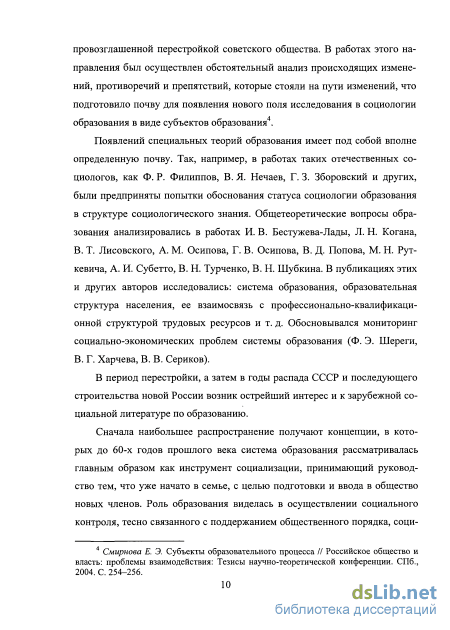 провозглашенной перестройкой советского общества. В работах этого направления был осуществлен обстоятельный анализ происходящих изменений, противоречий и препятствий, которые стояли на пути изменений, что подготовило почву для появления нового поля исследования в социологии образования в виде субъектов образования$^4$.

Появлений специальных теорий образования имеет под собой вполне определенную почву. Так, например, в работах таких отечественных социологов, как Ф. Р. Филиппов, В. Я. Нечаев, Г. З. Зборовский и других, были предприняты попытки обоснования статуса социологии образования в структуре социологического знания. Общетеоретические вопросы образования анализировались в работах И. В. Бестужева-Лады, Л. Н. Когана, В. Т. Лисовского, А. М. Осипова, Г. В. Осипова, В. Д. Попова, М. Н. Руткевича, А. И. Субетто, В. Н. Турченко, В. Н. Шубкина. В публикациях этих и других авторов исследовались: система образования, образовательная структура населения, ее взаимосвязь с профессионально-квалификационной структурой трудовых ресурсов и т. д. Обосновывался мониторинг социально-экономических проблем системы образования (Ф. Э. Шереги, В. Г. Харчева, В. В. Сериков).

В период перестройки, а затем в годы распада СССР и последующего строительства новой России возник острейший интерес и к зарубежной социальной литературе по образованию.

Сначала наибольшее распространение получают концепции, в которых до 60-х годов прошлого века система образования рассматривалась главным образом как инструмент социализации, принимающий руководство тем, что уже начато в семье, с целью подготовки и ввода в общество новых членов. Роль образования виделась в осуществлении социального контроля, тесно связанного с поддержанием общественного порядка, соци-

$^4$ Смирнова Е. Э. Субъекты образовательного процесса // Российское общество и власть: проблемы взаимодействия: Тезисы научно-теоретической конференции. СПб., 2004. С. 254–256.

10

dsLib.net
библиотека диссертаций